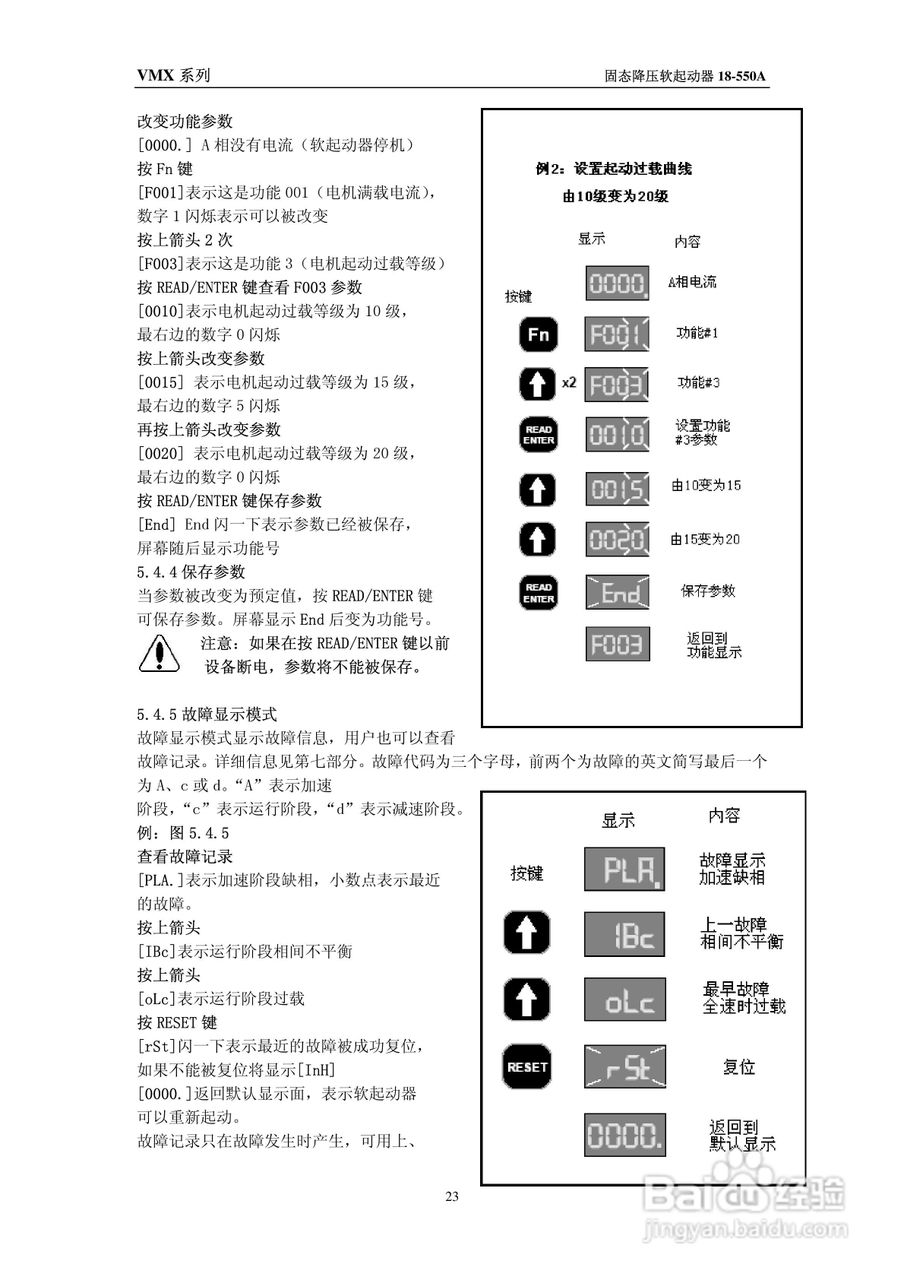 VMX 系列

固态降压软起动器 18-550A

改变功能参数
[0000.] A 相没有电流（软起动器停机）
按 Fn 键
[F001]表示这是功能 001（电机满载电流），数字 1 闪烁表示可以被改变
按上箭头 2 次
[F003]表示这是功能 3（电机起动过载等级）
按 READ/ENTER 键查看 F003 参数
[0010]表示电机起动过载等级为 10 级，最右边的数字 0 闪烁
按上箭头改变参数
[0015] 表示电机起动过载等级为 15 级，最右边的数字 5 闪烁
再按上箭头改变参数
[0020] 表示电机起动过载等级为 20 级，最右边的数字 0 闪烁
按 READ/ENTER 键保存参数
[End] End 闪一下表示参数已经被保存，屏幕随后显示功能号
5.4.4 保存参数
当参数被改变为预定值，按 READ/ENTER 键可保存参数。屏幕显示 End 后变为功能号。
注意：如果在按 READ/ENTER 键以前设备断电，参数将不能被保存。

例2：设置起动过载曲线
由10级变为20级

显示 内容
按键
0000. A相电流
Fn F001 功能#1
x2 F003 功能#3
READ ENTER 0010 设置功能 #3参数
0015 由10变为15
0020 由15变为20
READ ENTER End 保存参数
F003 返回到 功能显示

5.4.5 故障显示模式
故障显示模式显示故障信息，用户也可以查看故障记录。详细信息见第七部分。故障代码为三个字母，前两个为故障的英文简写最后一个为 A、c 或 d。“A”表示加速阶段，“c”表示运行阶段，“d”表示减速阶段。
例：图 5.4.5
查看故障记录
[PLA.]表示加速阶段缺相，小数点表示最近的故障。
按上箭头
[IBc]表示运行阶段相间不平衡
按上箭头
[oLc]表示运行阶段过载
按 RESET 键
[rSt]闪一下表示最近的故障被成功复位，如果不能被复位将显示[InH]
[0000.]返回默认显示面，表示软起动器可以重新起动。
故障记录只在故障发生时产生，可用上、

显示 内容
按键
PLA. 故障显示 加速缺相
IBc 上一故障 相间不平衡
oLc 最早故障 全速时过载
RESET rSt 复位
0000. 返回到 默认显示

23

Baidu 经验
jingyan.baidu.com